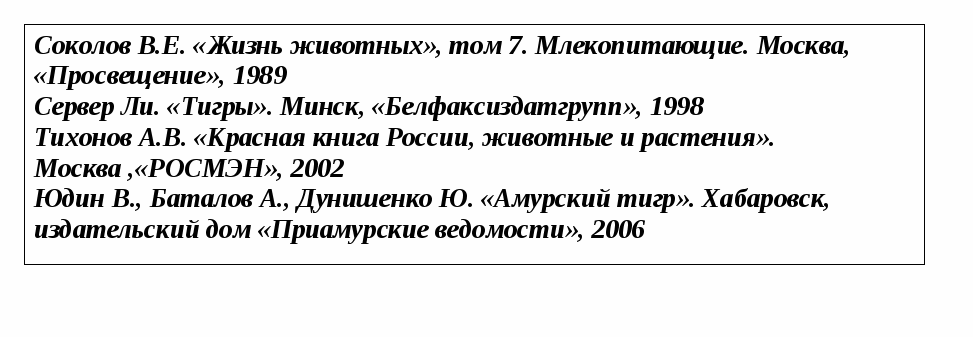 Соколов В.Е. «Жизнь животных», том 7. Млекопитающие. Москва, «Просвещение», 1989
Сервер Ли. «Тигры». Минск, «Белфаксиздатгрупп», 1998
Тихонов А.В. «Красная книга России, животные и растения». Москва ,«РОСМЭН», 2002
Юдин В., Баталов А., Дунишенко Ю. «Амурский тигр». Хабаровск, издательский дом «Приамурские ведомости», 2006